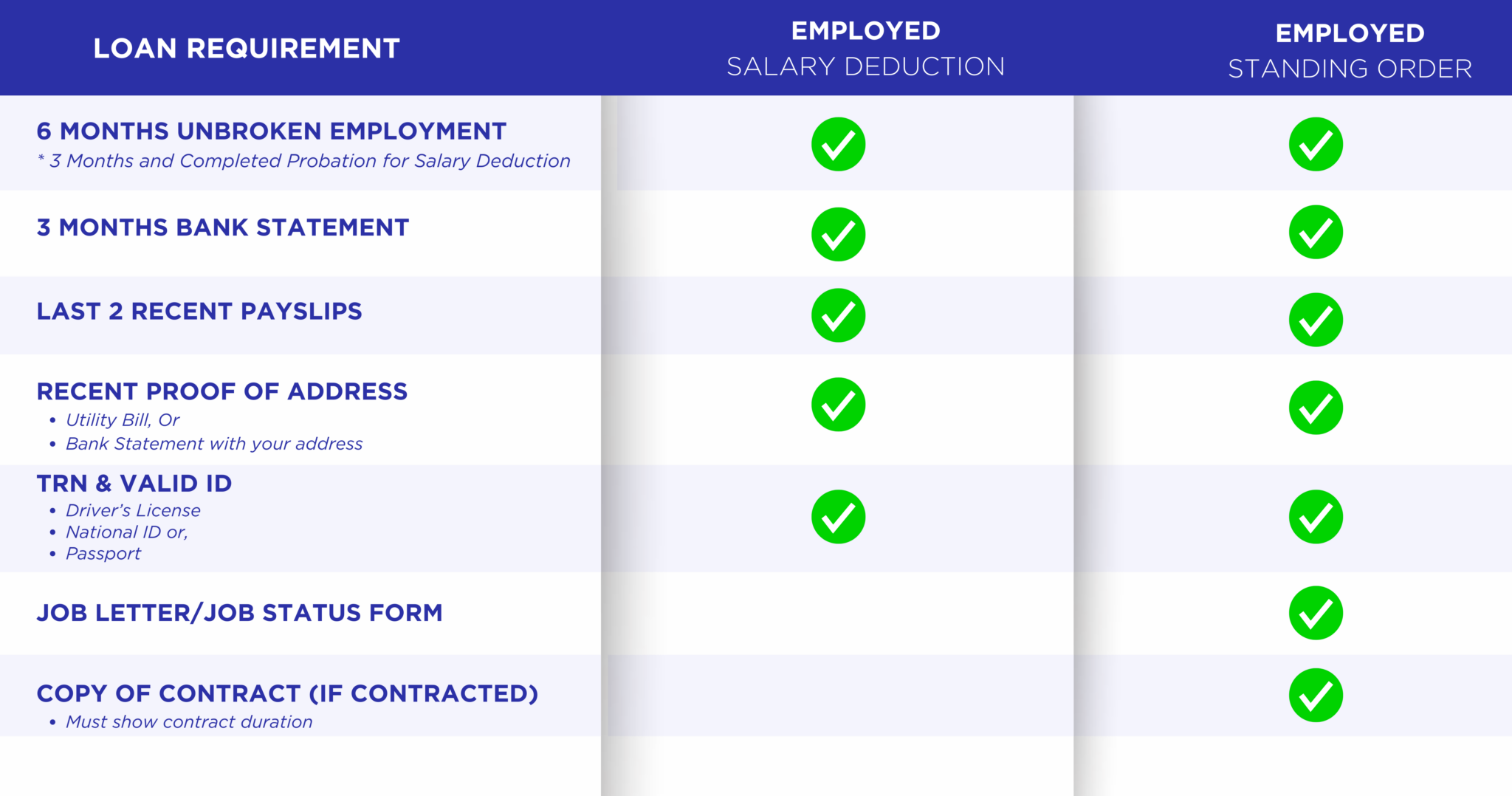 | LOAN REQUIREMENT | EMPLOYED SALARY DEDUCTION | EMPLOYED STANDING ORDER |
|---|---|---|
| 6 MONTHS UNBROKEN EMPLOYMENT * 3 Months and Completed Probation for Salary Deduction | ✓ | ✓ |
| 3 MONTHS BANK STATEMENT | ✓ | ✓ |
| LAST 2 RECENT PAYSLIPS | ✓ | ✓ |
| RECENT PROOF OF ADDRESS • Utility Bill, Or • Bank Statement with your address | ✓ | ✓ |
| TRN & VALID ID • Driver's License • National ID or, • Passport | ✓ | ✓ |
| JOB LETTER/JOB STATUS FORM | | ✓ |
| COPY OF CONTRACT (IF CONTRACTED) • Must show contract duration | | ✓ |